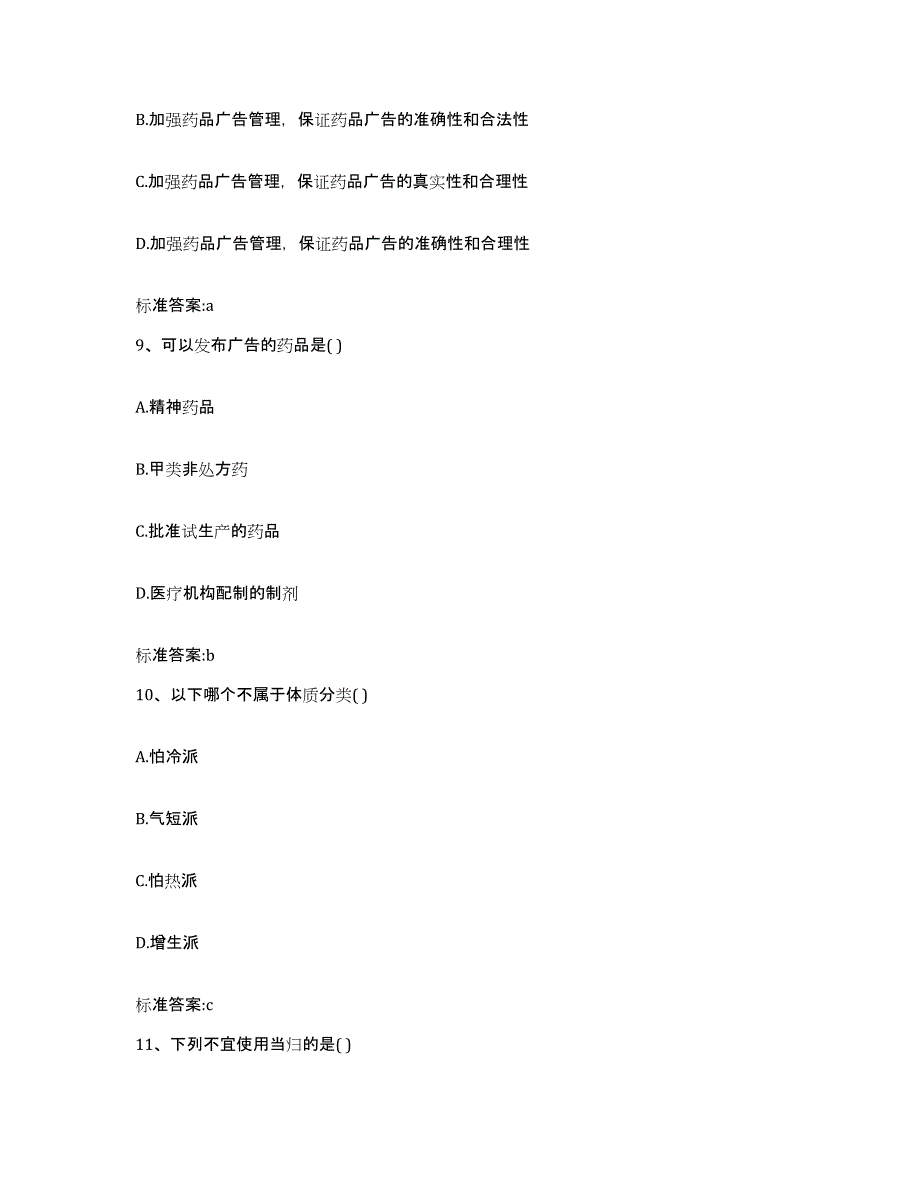 B.加强药品广告管理，保证药品广告的准确性和合法性

C.加强药品广告管理，保证药品广告的真实性和合理性

D.加强药品广告管理，保证药品广告的准确性和合理性

标准答案:a

9、可以发布广告的药品是( )

A.精神药品

B.甲类非处方药

C.批准试生产的药品

D.医疗机构配制的制剂

标准答案:b

10、以下哪个不属于体质分类( )

A.怕冷派

B.气短派

C.怕热派

D.增生派

标准答案:c

11、下列不宜使用当归的是( )